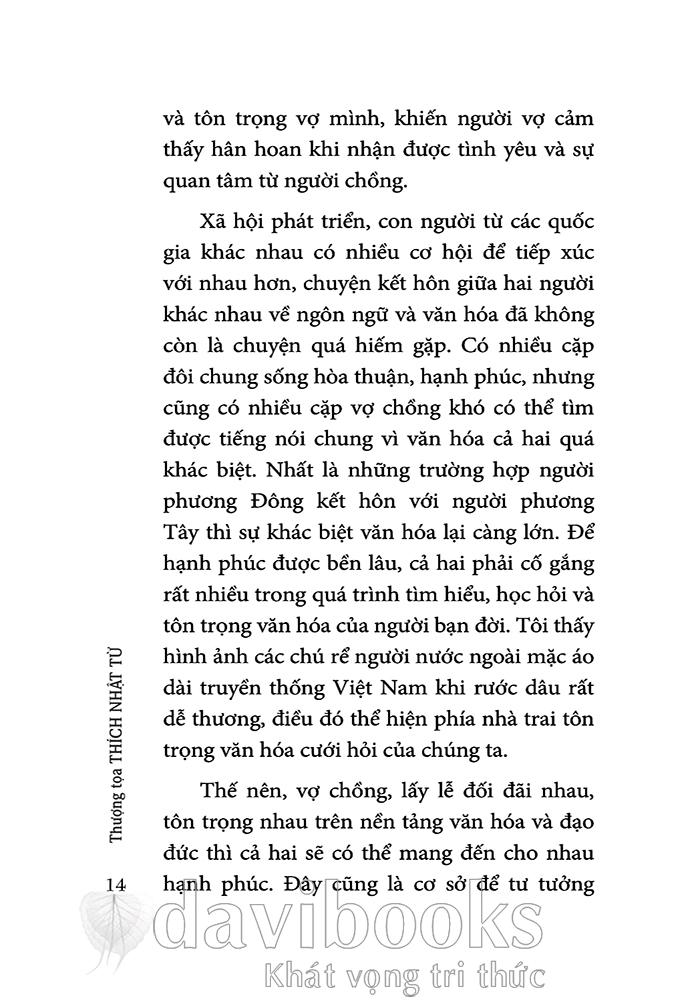 và tôn trọng vợ mình, khiến người vợ cảm thấy hân hoan khi nhận được tình yêu và sự quan tâm từ người chồng.

Xã hội phát triển, con người từ các quốc gia khác nhau có nhiều cơ hội để tiếp xúc với nhau hơn, chuyện kết hôn giữa hai người khác nhau về ngôn ngữ và văn hóa đã không còn là chuyện quá hiếm gặp. Có nhiều cặp đôi chung sống hòa thuận, hạnh phúc, nhưng cũng có nhiều cặp vợ chồng khó có thể tìm được tiếng nói chung vì văn hóa cả hai quá khác biệt. Nhất là những trường hợp người phương Đông kết hôn với người phương Tây thì sự khác biệt văn hóa lại càng lớn. Để hạnh phúc được bền lâu, cả hai phải cố gắng rất nhiều trong quá trình tìm hiểu, học hỏi và tôn trọng văn hóa của người bạn đời. Tôi thấy hình ảnh các chú rể người nước ngoài mặc áo dài truyền thống Việt Nam khi rước dâu rất dễ thương, điều đó thể hiện phía nhà trai tôn trọng văn hóa cưới hỏi của chúng ta.

Thế nên, vợ chồng, lấy lễ đối đãi nhau, tôn trọng nhau trên nền tảng văn hóa và đạo đức thì cả hai sẽ có thể mang đến cho nhau hạnh phúc. Đây cũng là cơ sở để tư tưởng

Thượng tọa THÍCH NHẬT TỪ

14

davibooks
Khát vọng tri thức